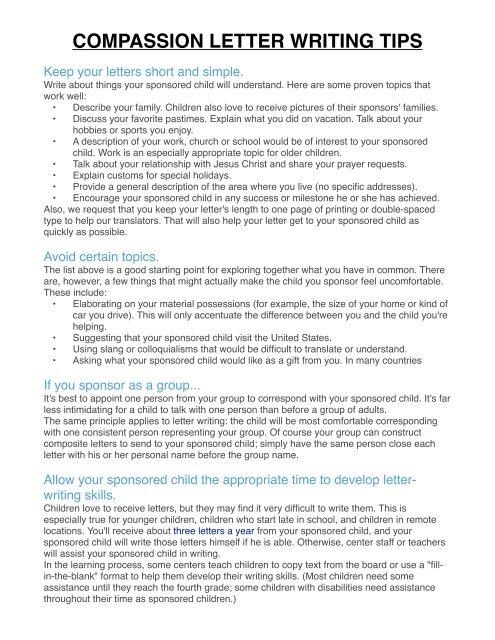 COMPASSION LETTER WRITING TIPS

Keep your letters short and simple.
Write about things your sponsored child will understand. Here are some proven topics that work well:
• Describe your family. Children also love to receive pictures of their sponsors' families.
• Discuss your favorite pastimes. Explain what you did on vacation. Talk about your hobbies or sports you enjoy.
• A description of your work, church or school would be of interest to your sponsored child. Work is an especially appropriate topic for older children.
• Talk about your relationship with Jesus Christ and share your prayer requests.
• Explain customs for special holidays.
• Provide a general description of the area where you live (no specific addresses).
• Encourage your sponsored child in any success or milestone he or she has achieved.
Also, we request that you keep your letter's length to one page of printing or double-spaced type to help our translators. That will also help your letter get to your sponsored child as quickly as possible.

Avoid certain topics.
The list above is a good starting point for exploring together what you have in common. There are, however, a few things that might actually make the child you sponsor feel uncomfortable. These include:
• Elaborating on your material possessions (for example, the size of your home or kind of car you drive). This will only accentuate the difference between you and the child you're helping.
• Suggesting that your sponsored child visit the United States.
• Using slang or colloquialisms that would be difficult to translate or understand.
• Asking what your sponsored child would like as a gift from you. In many countries

If you sponsor as a group...
It's best to appoint one person from your group to correspond with your sponsored child. It's far less intimidating for a child to talk with one person than before a group of adults.
The same principle applies to letter writing: the child will be most comfortable corresponding with one consistent person representing your group. Of course your group can construct composite letters to send to your sponsored child; simply have the same person close each letter with his or her personal name before the group name.

Allow your sponsored child the appropriate time to develop letter-writing skills.
Children love to receive letters, but they may find it very difficult to write them. This is especially true for younger children, children who start late in school, and children in remote locations. You'll receive about three letters a year from your sponsored child, and your sponsored child will write those letters himself if he is able. Otherwise, center staff or teachers will assist your sponsored child in writing.
In the learning process, some centers teach children to copy text from the board or use a "fill-in-the-blank" format to help them develop their writing skills. (Most children need some assistance until they reach the fourth grade; some children with disabilities need assistance throughout their time as sponsored children.)